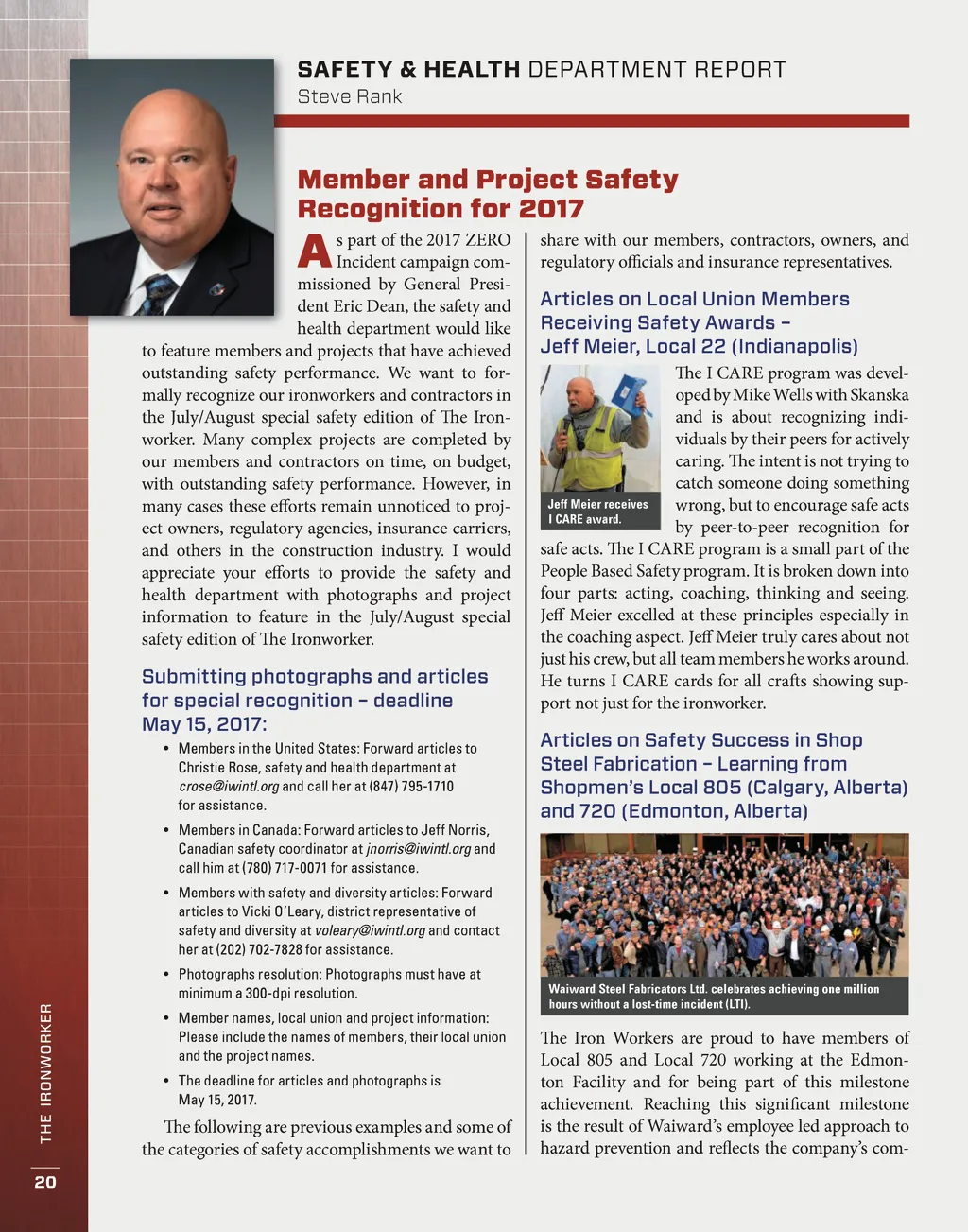 SAFETY & HEALTH DEPARTMENT REPORT
Steve Rank

Member and Project Safety Recognition for 2017

As part of the 2017 ZERO Incident campaign commissioned by General President Eric Dean, the safety and health department would like to feature members and projects that have achieved outstanding safety performance. We want to formally recognize our ironworkers and contractors in the July/August special safety edition of The Ironworker. Many complex projects are completed by our members and contractors on time, on budget, with outstanding safety performance. However, in many cases these efforts remain unnoticed to project owners, regulatory agencies, insurance carriers, and others in the construction industry. I would appreciate your efforts to provide the safety and health department with photographs and project information to feature in the July/August special safety edition of The Ironworker.

Submitting photographs and articles for special recognition – deadline May 15, 2017:

• Members in the United States: Forward articles to Christie Rose, safety and health department at crose@iwintl.org and call her at (847) 795-1710 for assistance.

• Members in Canada: Forward articles to Jeff Norris, Canadian safety coordinator at jnorris@iwintl.org and call him at (780) 717-0071 for assistance.

• Members with safety and diversity articles: Forward articles to Vicki O'Leary, district representative of safety and diversity at voleary@iwintl.org and contact her at (202) 702-7828 for assistance.

• Photographs resolution: Photographs must have at minimum a 300-dpi resolution.

• Member names, local union and project information: Please include the names of members, their local union and the project names.

• The deadline for articles and photographs is May 15, 2017.

The following are previous examples and some of the categories of safety accomplishments we want to share with our members, contractors, owners, and regulatory officials and insurance representatives.

Articles on Local Union Members Receiving Safety Awards – Jeff Meier, Local 22 (Indianapolis)

Jeff Meier receives I CARE award.

The I CARE program was developed by Mike Wells with Skanska and is about recognizing individuals by their peers for actively caring. The intent is not trying to catch someone doing something wrong, but to encourage safe acts by peer-to-peer recognition for safe acts. The I CARE program is a small part of the People Based Safety program. It is broken down into four parts: acting, coaching, thinking and seeing. Jeff Meier excelled at these principles especially in the coaching aspect. Jeff Meier truly cares about not just his crew, but all team members he works around. He turns I CARE cards for all crafts showing support not just for the ironworker.

Articles on Safety Success in Shop Steel Fabrication – Learning from Shopmen's Local 805 (Calgary, Alberta) and 720 (Edmonton, Alberta)

Waiward Steel Fabricators Ltd. celebrates achieving one million hours without a lost-time incident (LTI).

The Iron Workers are proud to have members of Local 805 and Local 720 working at the Edmonton Facility and for being part of this milestone achievement. Reaching this significant milestone is the result of Waiward's employee led approach to hazard prevention and reflects the company's com-

THE IRONWORKER
20